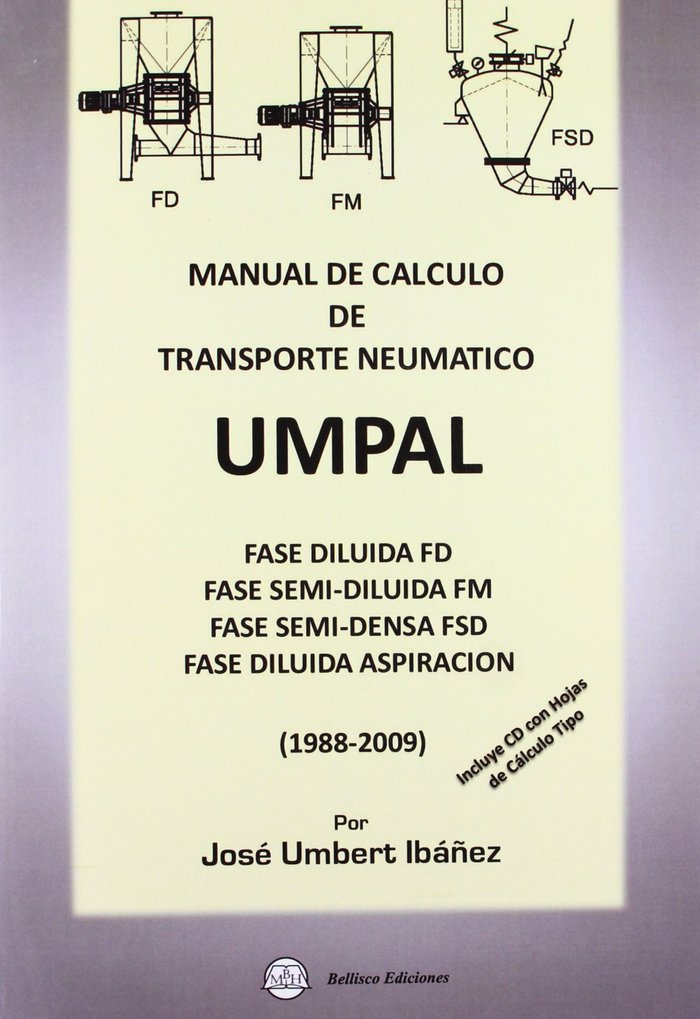 FD

FM

FSD

MANUAL DE CALCULO
DE
TRANSPORTE NEUMATICO

UMPAL

FASE DILUIDA FD
FASE SEMI-DILUIDA FM
FASE SEMI-DENSA FSD
FASE DILUIDA ASPIRACION

(1988-2009)

Incluye CD con Hojas de Cálculo Tipo

Por
José Umbert Ibáñez

MBH

Bellisco Ediciones